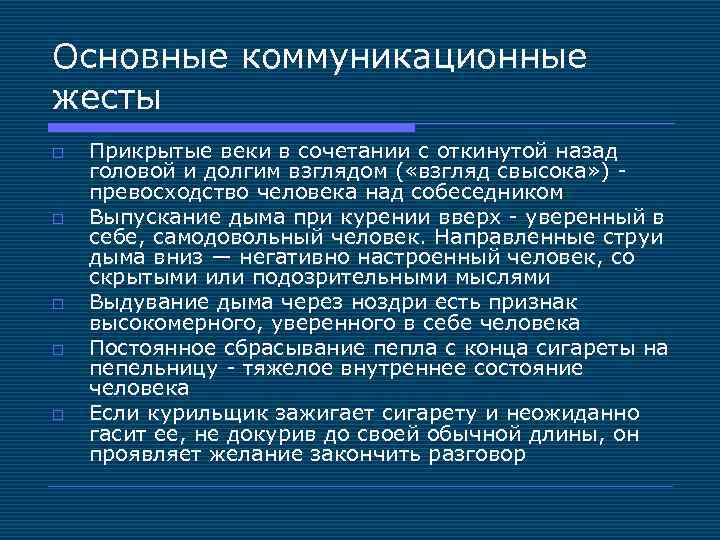 Основные коммуникационные жесты

□ Прикрытые веки в сочетании с откинутой назад головой и долгим взглядом («взгляд свысока») - превосходство человека над собеседником
□ Выпускание дыма при курении вверх - уверенный в себе, самодовольный человек. Направленные струи дыма вниз — негативно настроенный человек, со скрытыми или подозрительными мыслями
□ Выдувание дыма через ноздри есть признак высокомерного, уверенного в себе человека
□ Постоянное сбрасывание пепла с конца сигареты на пепельницу - тяжелое внутреннее состояние человека
□ Если курильщик зажигает сигарету и неожиданно гасит ее, не докурив до своей обычной длины, он проявляет желание закончить разговор